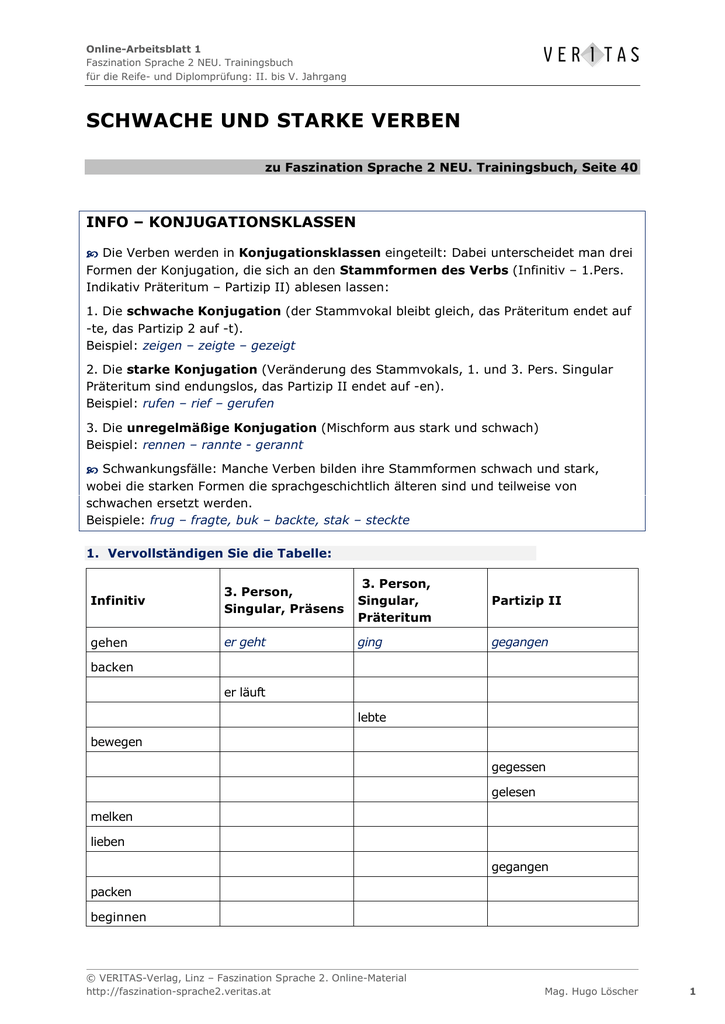 Online-Arbeitsblatt 1
Faszination Sprache 2 NEU. Trainingsbuch
für die Reife- und Diplomprüfung: II. bis V. Jahrgang

VERITAS

SCHWACHE UND STARKE VERBEN

zu Faszination Sprache 2 NEU. Trainingsbuch, Seite 40

INFO – KONJUGATIONSKLASSEN

Die Verben werden in Konjugationsklassen eingeteilt: Dabei unterscheidet man drei Formen der Konjugation, die sich an den Stammformen des Verbs (Infinitiv – 1.Pers. Indikativ Präteritum – Partizip II) ablesen lassen:

1. Die schwache Konjugation (der Stammvokal bleibt gleich, das Präteritum endet auf -te, das Partizip 2 auf -t).
Beispiel: zeigen – zeigte – gezeigt

2. Die starke Konjugation (Veränderung des Stammvokals, 1. und 3. Pers. Singular Präteritum sind endungslos, das Partizip II endet auf -en).
Beispiel: rufen – rief – gerufen

3. Die unregelmäßige Konjugation (Mischform aus stark und schwach)
Beispiel: rennen – rannte - gerannt

Schwankungsfälle: Manche Verben bilden ihre Stammformen schwach und stark, wobei die starken Formen die sprachgeschichtlich älteren sind und teilweise von schwachen ersetzt werden.
Beispiele: frug – fragte, buk – backte, stak – steckte

1. Vervollständigen Sie die Tabelle:

| Infinitiv | 3. Person, Singular, Präsens | 3. Person, Singular, Präteritum | Partizip II |
|---|---|---|---|
| gehen | er geht | ging | gegangen |
| backen | | | |
| | er läuft | | |
| | | lebte | |
| bewegen | | | |
| | | | gegessen |
| | | | gelesen |
| melken | | | |
| lieben | | | |
| | | | gegangen |
| packen | | | |
| beginnen | | | |

© VERITAS-Verlag, Linz – Faszination Sprache 2. Online-Material
http://faszination-sprache2.veritas.at
Mag. Hugo Löscher
1